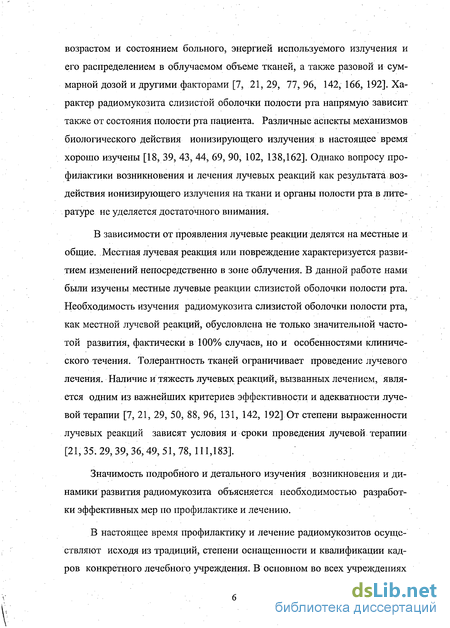 возрастом и состоянием больного, энергией используемого излучения и его распределением в облучаемом объеме тканей, а также разовой и суммарной дозой и другими факторами [7, 21, 29, 77, 96, 142, 166, 192]. Характер радиомукозита слизистой оболочки полости рта напрямую зависит также от состояния полости рта пациента. Различные аспекты механизмов биологического действия ионизирующего излучения в настоящее время хорошо изучены [18, 39, 43, 44, 69, 90, 102, 138,162]. Однако вопросу профилактики возникновения и лечения лучевых реакций как результата воздействия ионизирующего излучения на ткани и органы полости рта в литературе не уделяется достаточного внимания.

В зависимости от проявления лучевые реакции делятся на местные и общие. Местная лучевая реакция или повреждение характеризуется развитием изменений непосредственно в зоне облучения. В данной работе нами были изучены местные лучевые реакции слизистой оболочки полости рта. Необходимость изучения радиомукозита слизистой оболочки полости рта, как местной лучевой реакций, обусловлена не только значительной частотой развития, фактически в 100% случаев, но и особенностями клинического течения. Толерантность тканей ограничивает проведение лучевого лечения. Наличие и тяжесть лучевых реакций, вызванных лечением, является одним из важнейших критериев эффективности и адекватности лучевой терапии [7, 21, 29, 50, 88, 96, 131, 142, 192] От степени выраженности лучевых реакций зависят условия и сроки проведения лучевой терапии [21, 35. 29, 39, 36, 49, 51, 78, 111,183].

Значимость подробного и детального изучения возникновения и динамики развития радиомукозита объясняется необходимостью разработки эффективных мер по профилактике и лечению.

В настоящее время профилактику и лечение радиомукозитов осуществляют исходя из традиций, степени оснащенности и квалификации кадров конкретного лечебного учреждения. В основном во всех учреждениях

6

dsLib.net
библиотека диссертаций